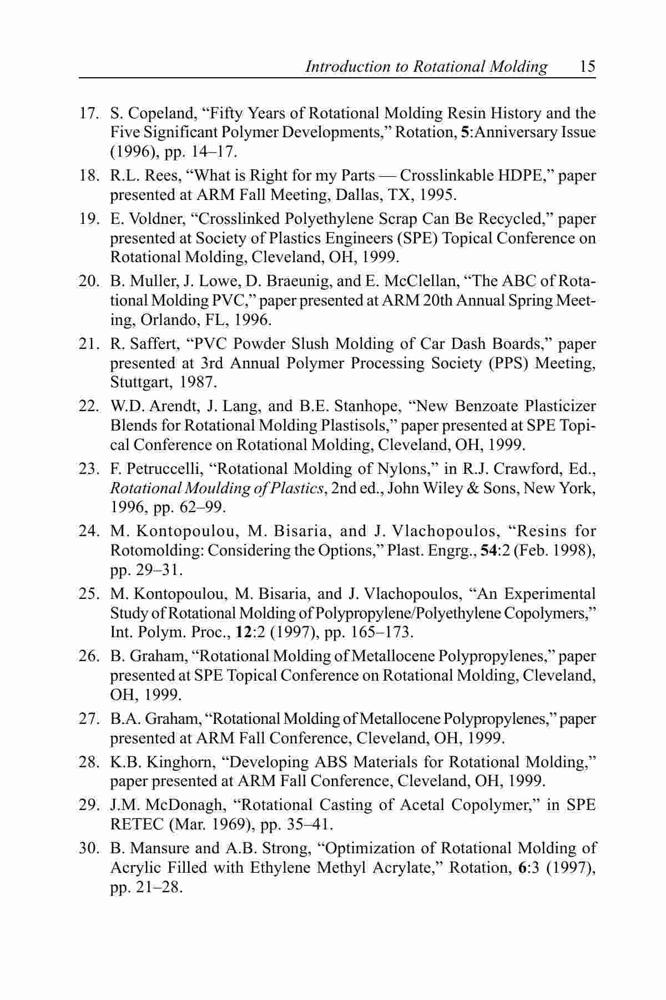 Introduction to Rotational Molding 15

17. S. Copeland, "Fifty Years of Rotational Molding Resin History and the Five Significant Polymer Developments," Rotation, 5:Anniversary Issue (1996), pp. 14–17.
18. R.L. Rees, "What is Right for my Parts — Crosslinkable HDPE," paper presented at ARM Fall Meeting, Dallas, TX, 1995.
19. E. Voldner, "Crosslinked Polyethylene Scrap Can Be Recycled," paper presented at Society of Plastics Engineers (SPE) Topical Conference on Rotational Molding, Cleveland, OH, 1999.
20. B. Muller, J. Lowe, D. Braeunig, and E. McClellan, "The ABC of Rotational Molding PVC," paper presented at ARM 20th Annual Spring Meeting, Orlando, FL, 1996.
21. R. Saffert, "PVC Powder Slush Molding of Car Dash Boards," paper presented at 3rd Annual Polymer Processing Society (PPS) Meeting, Stuttgart, 1987.
22. W.D. Arendt, J. Lang, and B.E. Stanhope, "New Benzoate Plasticizer Blends for Rotational Molding Plastisols," paper presented at SPE Topical Conference on Rotational Molding, Cleveland, OH, 1999.
23. F. Petruccelli, "Rotational Molding of Nylons," in R.J. Crawford, Ed., Rotational Moulding of Plastics, 2nd ed., John Wiley & Sons, New York, 1996, pp. 62–99.
24. M. Kontopoulou, M. Bisaria, and J. Vlachopoulos, "Resins for Rotomolding: Considering the Options," Plast. Engrg., 54:2 (Feb. 1998), pp. 29–31.
25. M. Kontopoulou, M. Bisaria, and J. Vlachopoulos, "An Experimental Study of Rotational Molding of Polypropylene/Polyethylene Copolymers," Int. Polym. Proc., 12:2 (1997), pp. 165–173.
26. B. Graham, "Rotational Molding of Metallocene Polypropylenes," paper presented at SPE Topical Conference on Rotational Molding, Cleveland, OH, 1999.
27. B.A. Graham, "Rotational Molding of Metallocene Polypropylenes," paper presented at ARM Fall Conference, Cleveland, OH, 1999.
28. K.B. Kinghorn, "Developing ABS Materials for Rotational Molding," paper presented at ARM Fall Conference, Cleveland, OH, 1999.
29. J.M. McDonagh, "Rotational Casting of Acetal Copolymer," in SPE RETEC (Mar. 1969), pp. 35–41.
30. B. Mansure and A.B. Strong, "Optimization of Rotational Molding of Acrylic Filled with Ethylene Methyl Acrylate," Rotation, 6:3 (1997), pp. 21–28.